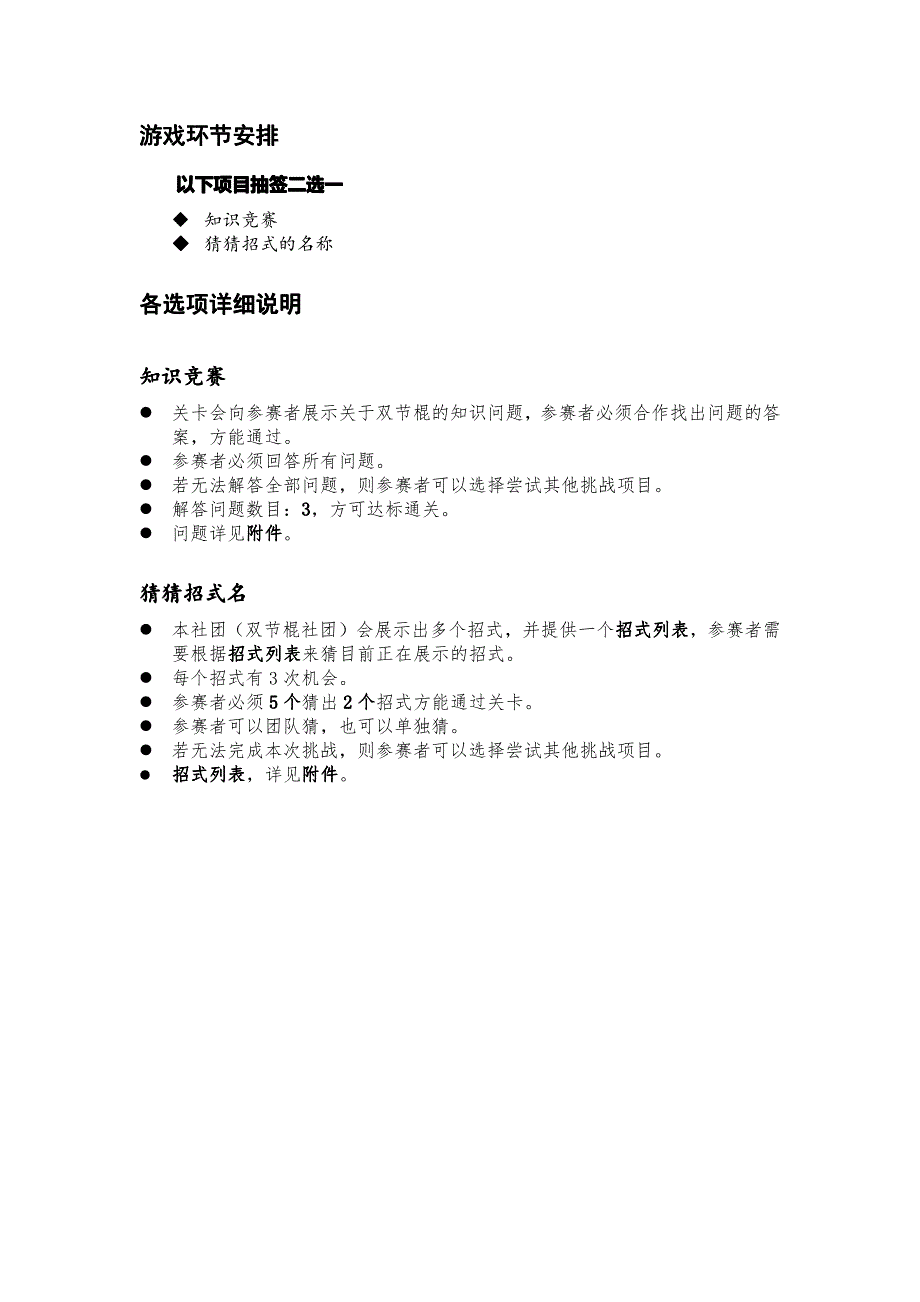 游戏环节安排

以下项目抽签二选一

◆ 知识竞赛
◆ 猜猜招式的名称

各选项详细说明

知识竞赛

● 关卡会向参赛者展示关于双节棍的知识问题，参赛者必须合作找出问题的答案，方能通过。
● 参赛者必须回答所有问题。
● 若无法解答全部问题，则参赛者可以选择尝试其他挑战项目。
● 解答问题数目：3，方可达标通关。
● 问题详见附件。

猜猜招式名

● 本社团（双节棍社团）会展示出多个招式，并提供一个招式列表，参赛者需要根据招式列表来猜目前正在展示的招式。
● 每个招式有 3 次机会。
● 参赛者必须 5 个猜出 2 个招式方能通过关卡。
● 参赛者可以团队猜，也可以单独猜。
● 若无法完成本次挑战，则参赛者可以选择尝试其他挑战项目。
● 招式列表，详见附件。